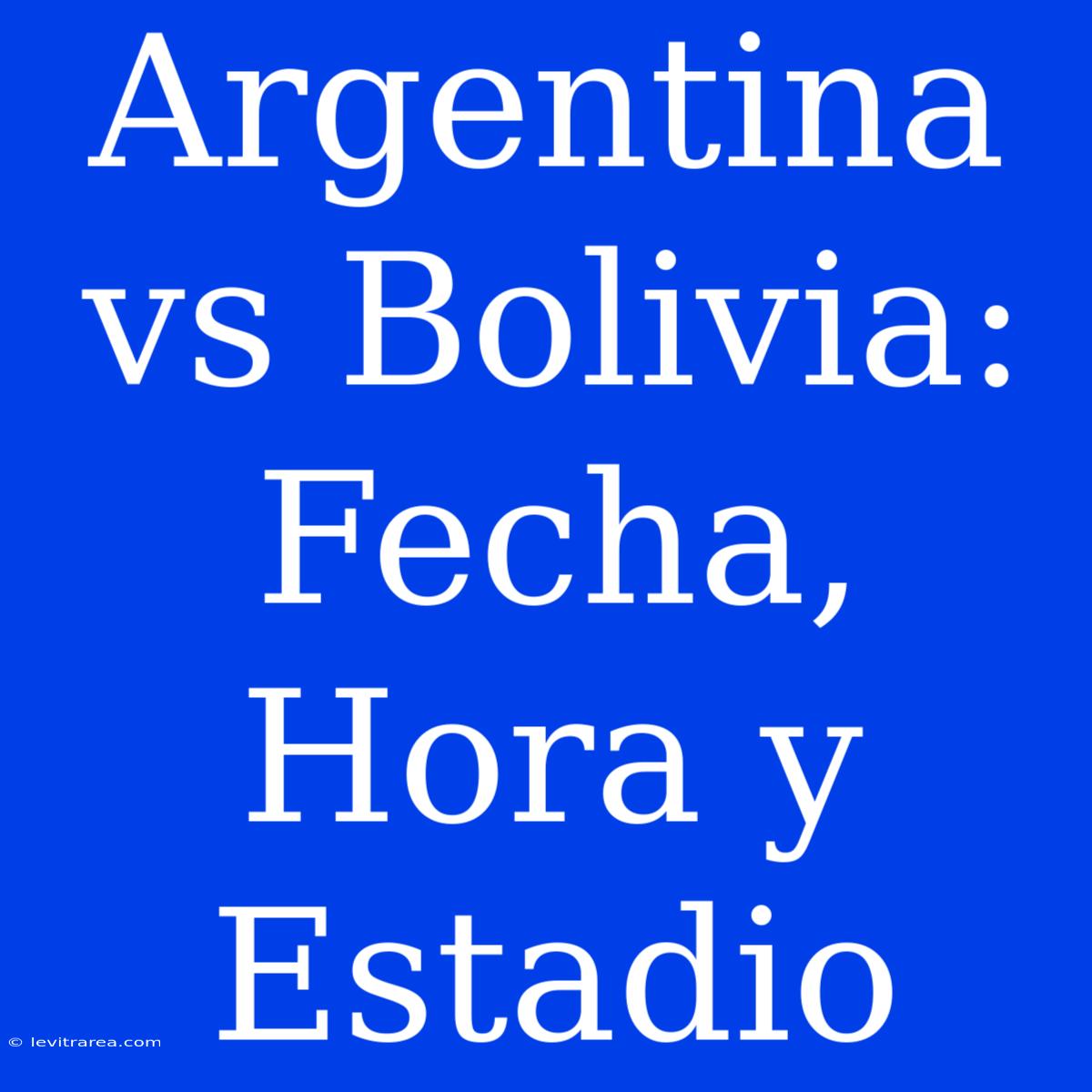 Argentina vs Bolivia: Fecha, Hora y Estadio

© levitrarea.com